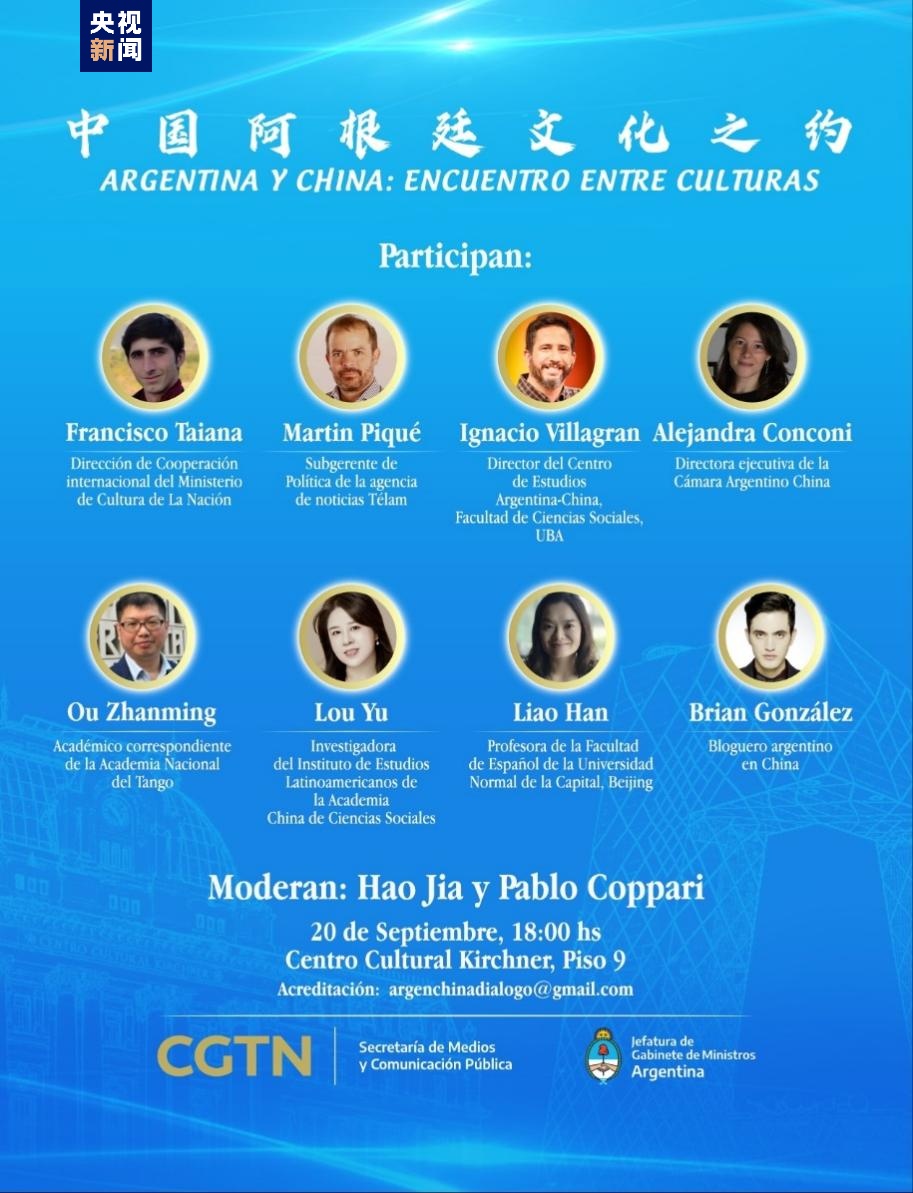 央视新闻

中国阿根廷文化之约
ARGENTINA Y CHINA: ENCUENTRO ENTRE CULTURAS

Participan:

Francisco Taiana
Dirección de Cooperación internacional del Ministerio de Cultura de La Nación

Martin Piqué
Subgerente de Política de la agencia de noticias Télam

Ignacio Villagran
Director del Centro de Estudios Argentina-China, Facultad de Ciencias Sociales, UBA

Alejandra Conconi
Directora ejecutiva de la Cámara Argentino China

Ou Zhanming
Académico correspondiente de la Academia Nacional del Tango

Lou Yu
Investigadora del Instituto de Estudios Latinoamericanos de la Academia China de Ciencias Sociales

Liao Han
Profesora de la Facultad de Español de la Universidad Normal de la Capital, Beijing

Brian González
Bloguero argentino en China

Moderan: Hao Jia y Pablo Coppari
20 de Septiembre, 18:00 hs
Centro Cultural Kirchner, Piso 9
Acreditación: argenchinadialogo@gmail.com

CGTN
Secretaría de Medios y Comunicación Pública
Jefatura de Gabinete de Ministros Argentina